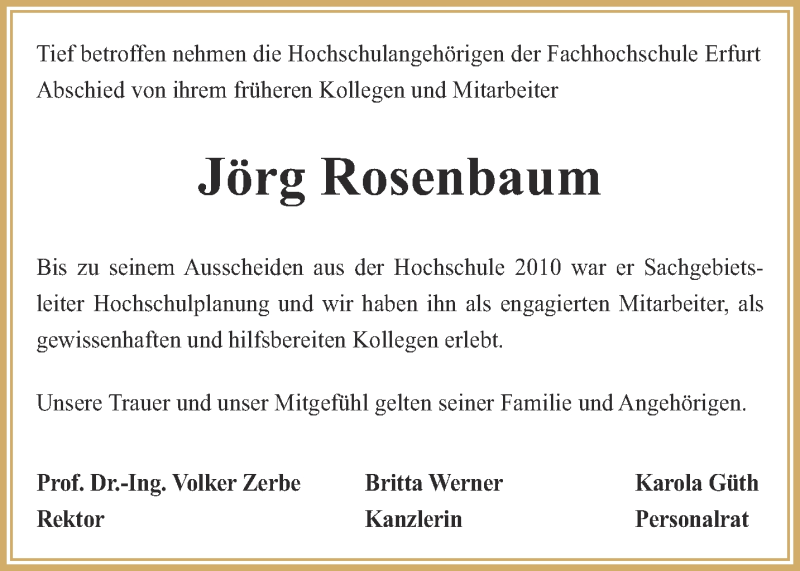 Tief betroffen nehmen die Hochschulangehörigen der Fachhochschule Erfurt Abschied von ihrem früheren Kollegen und Mitarbeiter

Jörg Rosenbaum

Bis zu seinem Ausscheiden aus der Hochschule 2010 war er Sachgebietsleiter Hochschulplanung und wir haben ihn als engagierten Mitarbeiter, als gewissenhaften und hilfsbereiten Kollegen erlebt.

Unsere Trauer und unser Mitgefühl gelten seiner Familie und Angehörigen.

Prof. Dr.-Ing. Volker Zerbe
Rektor

Britta Werner
Kanzlerin

Karola Güth
Personalrat